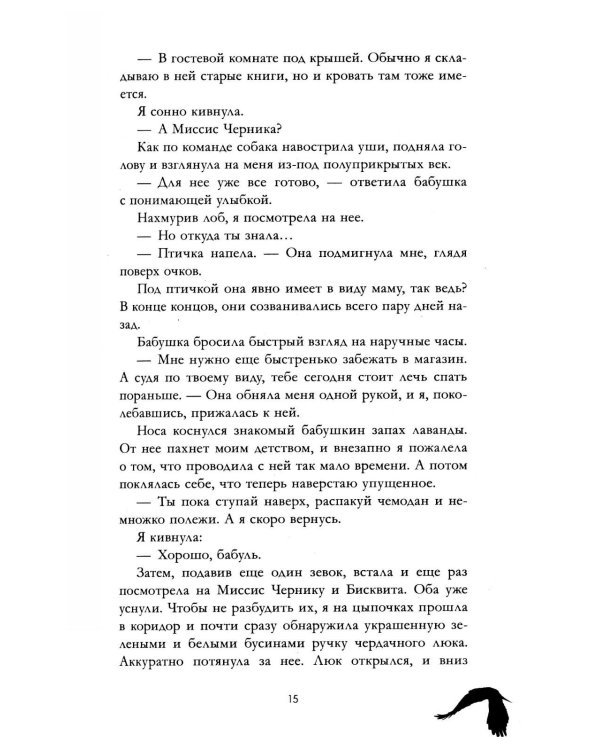 — В гостевой комнате под крышей. Обычно я складываю в ней старые книги, но и кровать там тоже имеется.

Я сонно кивнула.

— А Миссис Черника?

Как по команде собака навострила уши, подняла голову и взглянула на меня из-под полуприкрытых век.

— Для нее уже все готово, — ответила бабушка с понимающей улыбкой.

Нахмурив лоб, я посмотрела на нее.

— Но откуда ты знала…

— Птичка напела. — Она подмигнула мне, глядя поверх очков.

Под птичкой она явно имеет в виду маму, так ведь? В конце концов, они созванивались всего пару дней назад.

Бабушка бросила быстрый взгляд на наручные часы.

— Мне нужно еще быстренько забежать в магазин. А судя по твоему виду, тебе сегодня стоит лечь спать пораньше. — Она обняла меня одной рукой, и я, поколебавшись, прижалась к ней.

Носа коснулся знакомый бабушкин запах лаванды. От нее пахнет моим детством, и внезапно я пожалела о том, что проводила с ней так мало времени. А потом поклялась себе, что теперь наверстаю упущенное.

— Ты пока ступай наверх, распакуй чемодан и немножко полежи. А я скоро вернусь.

Я кивнула:

— Хорошо, бабуль.

Затем, подавив еще один зевок, встала и еще раз посмотрела на Миссис Чернику и Бисквита. Оба уже уснули. Чтобы не разбудить их, я на цыпочках прошла в коридор и почти сразу обнаружила украшенную зелеными и белыми бусинами ручку чердачного люка. Аккуратно потянула за нее. Люк открылся, и вниз

15